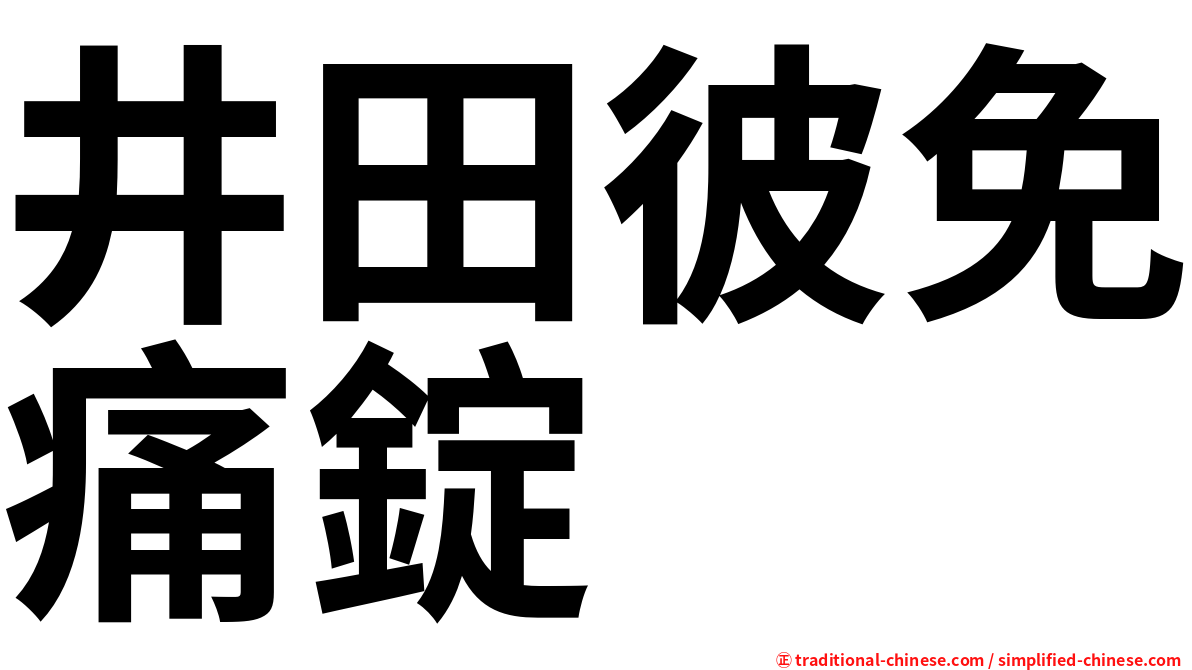 井田彼免痛錠

㊣ traditional-chinese.com / simplified-chinese.com